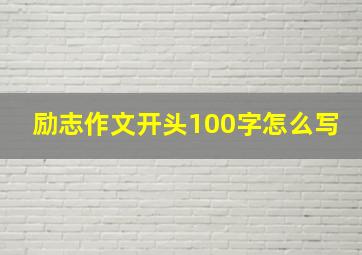 励志作文开头100字怎么写